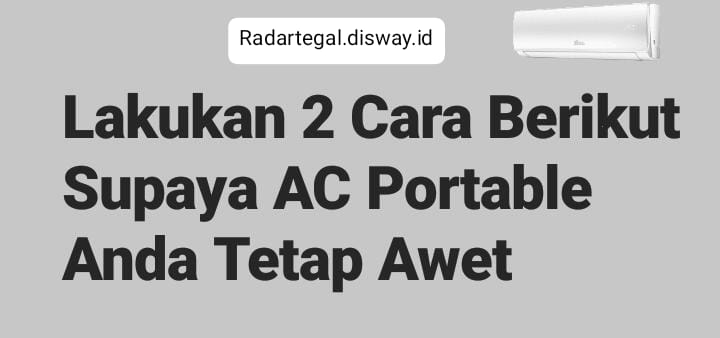 Radartegal.disway.id

Lakukan 2 Cara Berikut Supaya AC Portable Anda Tetap Awet